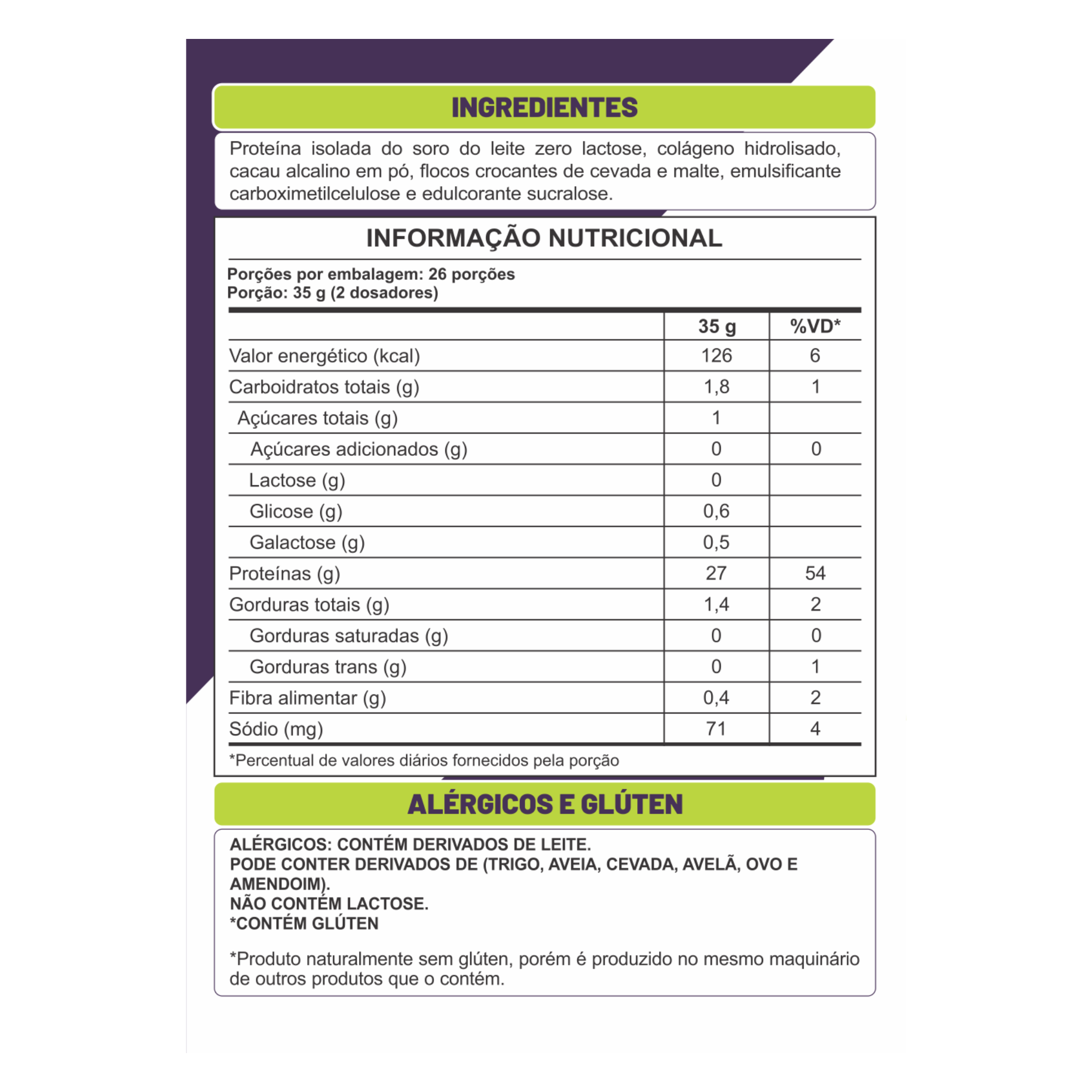 INGREDIENTES

Proteína isolada do soro do leite zero lactose, colágeno hidrolisado, cacau alcalino em pó, flocos crocantes de cevada e malte, emulsificante carboximetilcelulose e edulcorante sucralose.

INFORMAÇÃO NUTRICIONAL

Porções por embalagem: 26 porções
Porção: 35 g (2 dosadores)

| | 35 g | %VD* |
|---|---|---|
| Valor energético (kcal) | 126 | 6 |
| Carboidratos totais (g) | 1,8 | 1 |
| Açúcares totais (g) | 1 | |
| Açúcares adicionados (g) | 0 | 0 |
| Lactose (g) | 0 | |
| Glicose (g) | 0,6 | |
| Galactose (g) | 0,5 | |
| Proteínas (g) | 27 | 54 |
| Gorduras totais (g) | 1,4 | 2 |
| Gorduras saturadas (g) | 0 | 0 |
| Gorduras trans (g) | 0 | 1 |
| Fibra alimentar (g) | 0,4 | 2 |
| Sódio (mg) | 71 | 4 |

*Percentual de valores diários fornecidos pela porção

ALÉRGICOS E GLÚTEN

ALÉRGICOS: CONTÉM DERIVADOS DE LEITE.
PODE CONTER DERIVADOS DE (TRIGO, AVEIA, CEVADA, AVELÃ, OVO E AMENDOIM).
NÃO CONTÉM LACTOSE.
*CONTÉM GLÚTEN

*Produto naturalmente sem glúten, porém é produzido no mesmo maquinário de outros produtos que o contém.